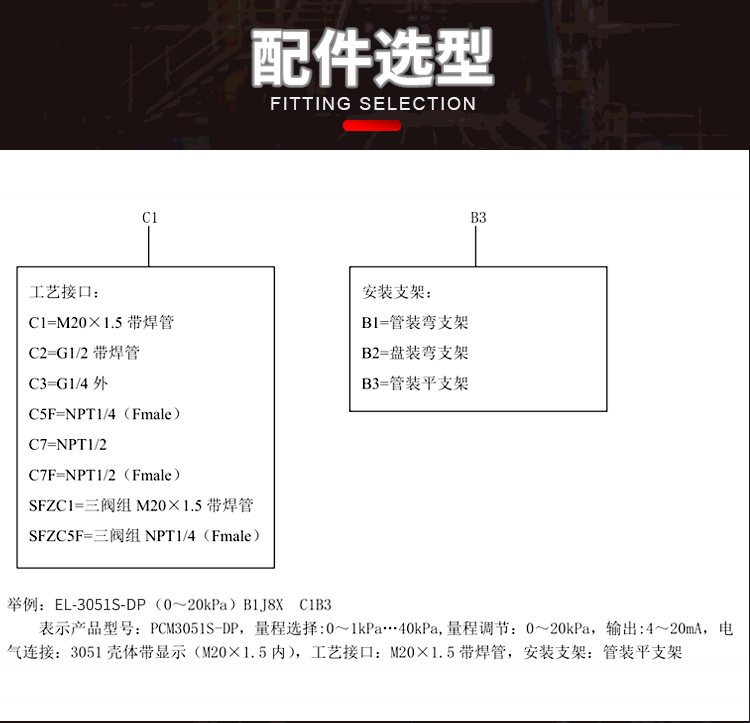 配件选型
FITTING SELECTION

C1

工艺接口：
C1=M20×1.5 带焊管
C2=G1/2 带焊管
C3=G1/4 外
C5F=NPT1/4（Fmale）
C7=NPT1/2
C7F=NPT1/2（Fmale）
SFZC1=三阀组 M20×1.5 带焊管
SFZC5F=三阀组 NPT1/4（Fmale）

B3

安装支架：
B1=管装弯支架
B2=盘装弯支架
B3=管装平支架

举例：EL-3051S-DP（0～20kPa）B1J8X C1B3
表示产品型号：PCM3051S-DP，量程选择:0～1kPa…40kPa，量程调节：0～20kPa，输出:4～20mA，电气连接：3051 壳体带显示（M20×1.5 内），工艺接口：M20×1.5 带焊管，安装支架：管装平支架